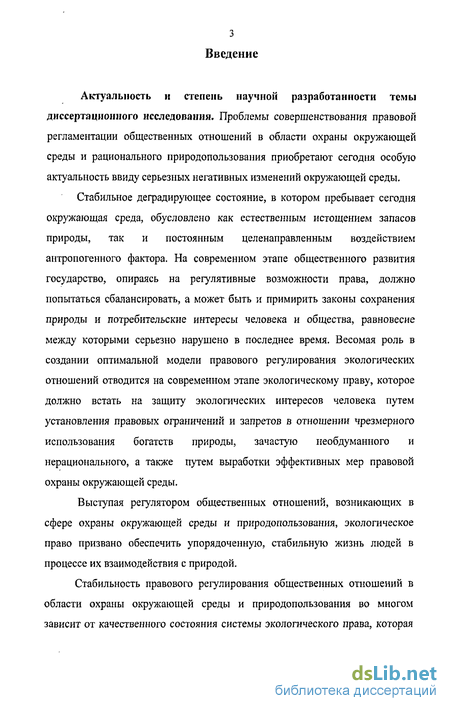 3

Введение

Актуальность и степень научной разработанности темы диссертационного исследования. Проблемы совершенствования правовой регламентации общественных отношений в области охраны окружающей среды и рационального природопользования приобретают сегодня особую актуальность ввиду серьезных негативных изменений окружающей среды.

Стабильное деградирующее состояние, в котором пребывает сегодня окружающая среда, обусловлено как естественным истощением запасов природы, так и постоянным целенаправленным воздействием антропогенного фактора. На современном этапе общественного развития государство, опираясь на регулятивные возможности права, должно попытаться сбалансировать, а может быть и примирить законы сохранения природы и потребительские интересы человека и общества, равновесие между которыми серьезно нарушено в последнее время. Весомая роль в создании оптимальной модели правового регулирования экологических отношений отводится на современном этапе экологическому праву, которое должно встать на защиту экологических интересов человека путем установления правовых ограничений и запретов в отношении чрезмерного использования богатств природы, зачастую необдуманного и нерационального, а также путем выработки эффективных мер правовой охраны окружающей среды.

Выступая регулятором общественных отношений, возникающих в сфере охраны окружающей среды и природопользования, экологическое право призвано обеспечить упорядоченную, стабильную жизнь людей в процессе их взаимодействия с природой.

Стабильность правового регулирования общественных отношений в области охраны окружающей среды и природопользования во многом зависит от качественного состояния системы экологического права, которая

dsLib.net
библиотека диссертаций